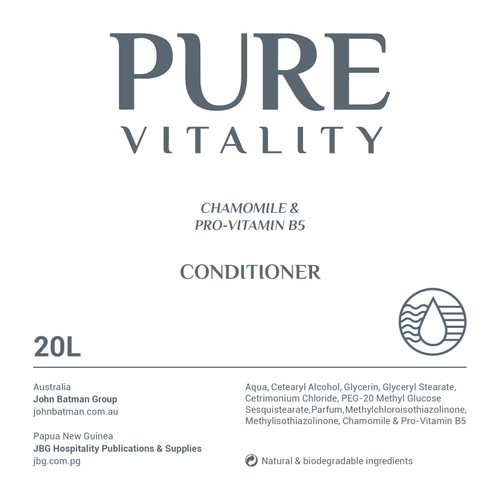 PURE
VITALITY

CHAMOMILE &
PRO-VITAMIN B5

CONDITIONER

20L

Australia
John Batman Group
johnbatman.com.au

Papua New Guinea
JBG Hospitality Publications & Supplies
jbg.com.pg

Aqua, Cetearyl Alcohol, Glycerin, Glyceryl Stearate, Cetrimonium Chloride, PEG-20 Methyl Glucose Sesquistearate,Parfum,Methylchloroisothiazolinone, Methylisothiazolinone, Chamomile & Pro-Vitamin B5

Natural & biodegradable ingredients